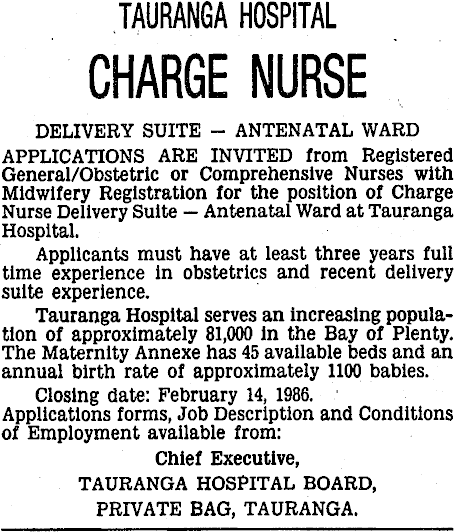 TAURANGA HOSPITAL

CHARGE NURSE

DELIVERY SUITE — ANTENATAL WARD

APPLICATIONS ARE INVITED from Registered General/Obstetric or Comprehensive Nurses with Midwifery Registration for the position of Charge Nurse Delivery Suite — Antenatal Ward at Tauranga Hospital.

Applicants must have at least three years full time experience in obstetrics and recent delivery suite experience.

Tauranga Hospital serves an increasing population of approximately 81,000 in the Bay of Plenty. The Maternity Annexe has 45 available beds and an annual birth rate of approximately 1100 babies.

Closing date: February 14, 1986.

Applications forms, Job Description and Conditions of Employment available from:

Chief Executive,
TAURANGA HOSPITAL BOARD,
PRIVATE BAG, TAURANGA.